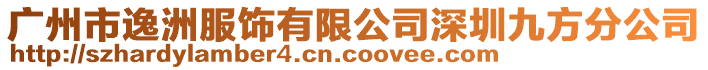 广州市逸洲服饰有限公司深圳九方分公司
http://szhardylamber4.cn.coovee.com